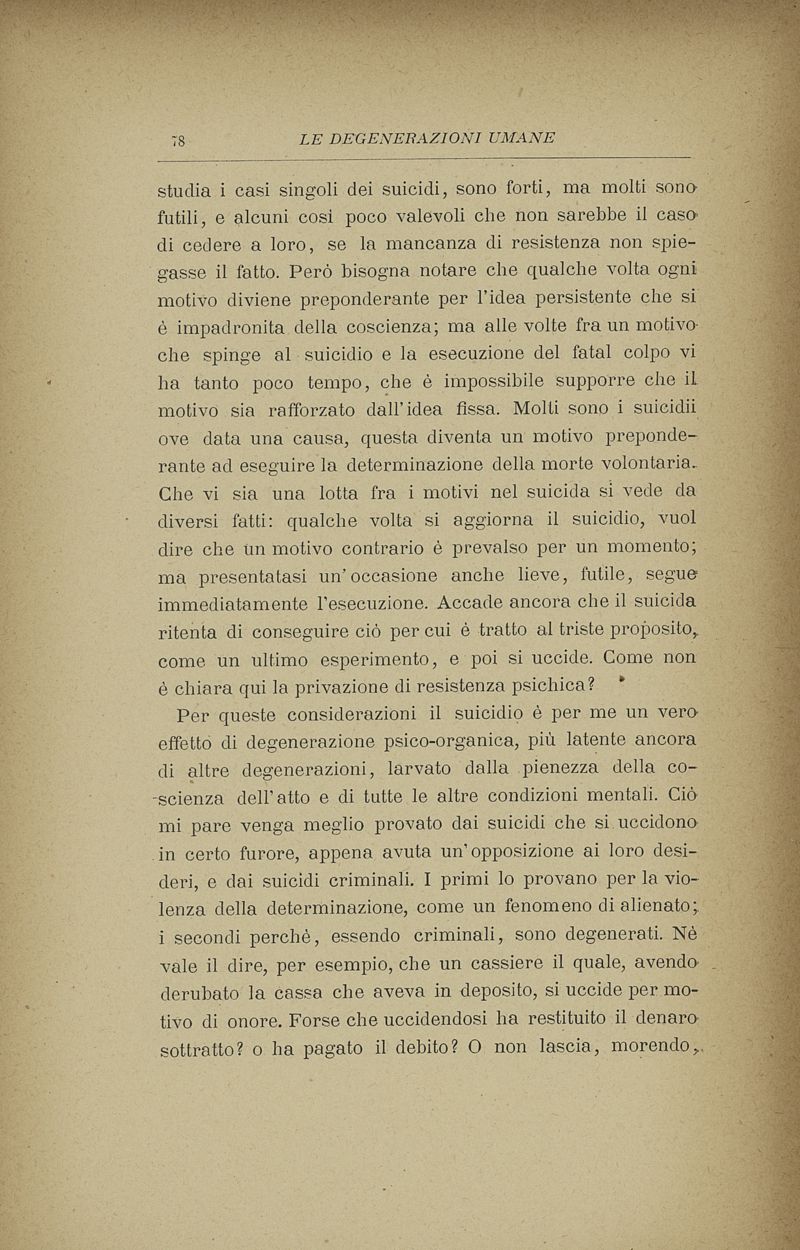 78 LE DEGENERAZIONI UMANE

studia i casi singoli dei suicidi, sono forti, ma molti sono futili, e alcuni così poco valevoli che non sarebbe il caso di cedere a loro, se la mancanza di resistenza non spiegasse il fatto. Però bisogna notare che qualche volta ogni motivo diviene preponderante per l'idea persistente che si è impadronita della coscienza; ma alle volte fra un motivo che spinge al suicidio e la esecuzione del fatal colpo vi ha tanto poco tempo, che è impossibile supporre che il motivo sia rafforzato dall'idea fissa. Molti sono i suicidii ove data una causa, questa diventa un motivo preponderante ad eseguire la determinazione della morte volontaria. Che vi sia una lotta fra i motivi nel suicida si vede da diversi fatti: qualche volta si aggiorna il suicidio, vuol dire che un motivo contrario è prevalso per un momento; ma presentatasi un'occasione anche lieve, futile, segue immediatamente l'esecuzione. Accade ancora che il suicida ritenta di conseguire ciò per cui è tratto al triste proposito, come un ultimo esperimento, e poi si uccide. Come non è chiara qui la privazione di resistenza psichica?

Per queste considerazioni il suicidio è per me un vero effetto di degenerazione psico-organica, più latente ancora di altre degenerazioni, larvato dalla pienezza della coscienza dell'atto e di tutte le altre condizioni mentali. Ciò mi pare venga meglio provato dai suicidi che si uccidono in certo furore, appena avuta un'opposizione ai loro desideri, e dai suicidi criminali. I primi lo provano per la violenza della determinazione, come un fenomeno di alienato; i secondi perchè, essendo criminali, sono degenerati. Nè vale il dire, per esempio, che un cassiere il quale, avendo derubato la cassa che aveva in deposito, si uccide per motivo di onore. Forse che uccidendosi ha restituito il denaro sottratto? o ha pagato il debito? O non lascia, morendo,